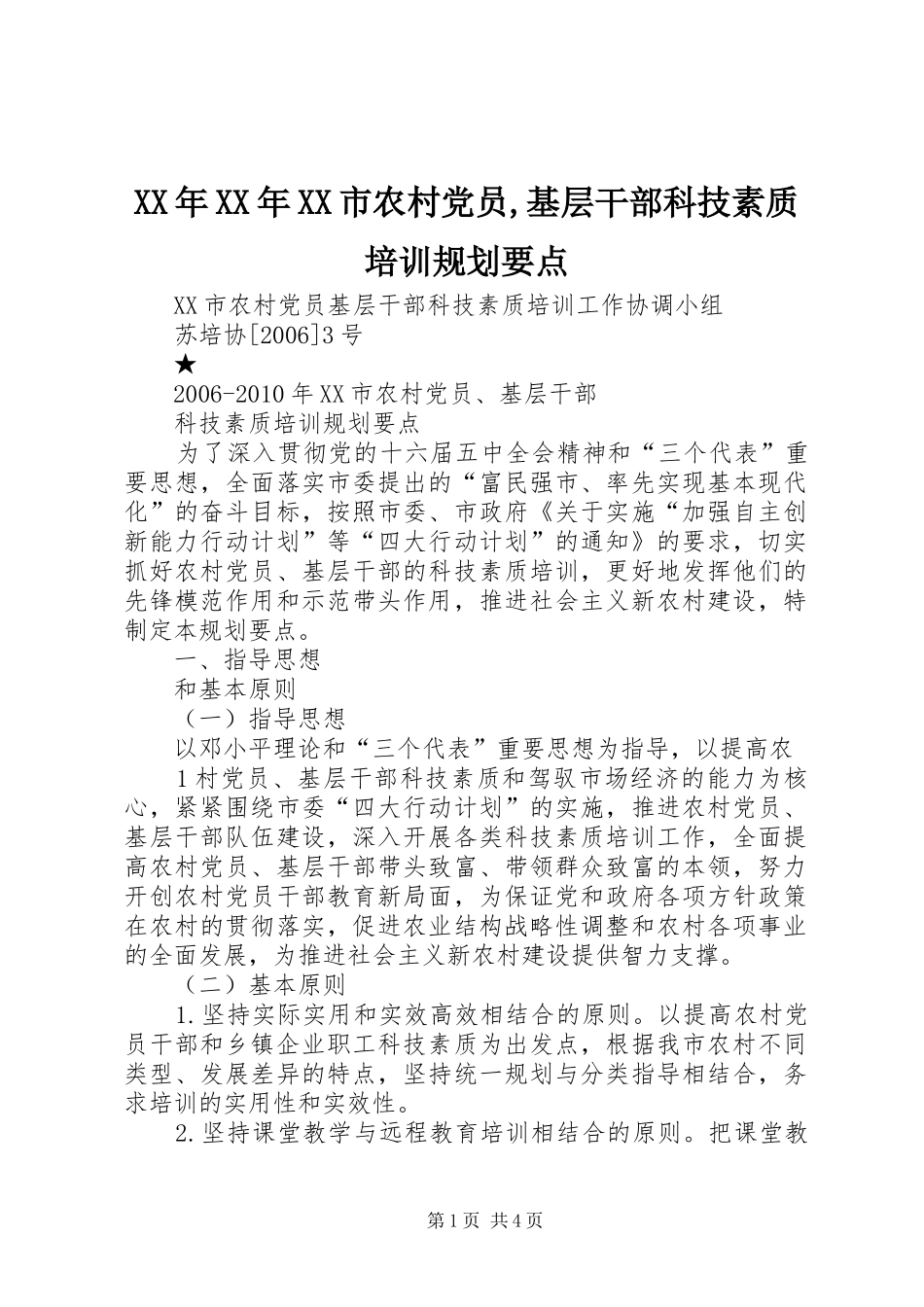 XX年XX年XX市农村党员,基层干部科技素质培训规划要点

XX市农村党员基层干部科技素质培训工作协调小组

苏培协[2006]3号

★

2006-2010年XX市农村党员、基层干部

科技素质培训规划要点

为了深入贯彻党的十六届五中全会精神和“三个代表”重要思想，全面落实市委提出的“富民强市、率先实现基本现代化”的奋斗目标，按照市委、市政府《关于实施“加强自主创新能力行动计划”等“四大行动计划”的通知》的要求，切实抓好农村党员、基层干部的科技素质培训，更好地发挥他们的先锋模范作用和示范带头作用，推进社会主义新农村建设，特制定本规划要点。

一、指导思想

和基本原则

（一）指导思想

以邓小平理论和“三个代表”重要思想为指导，以提高农

1村党员、基层干部科技素质和驾驭市场经济的能力为核心，紧紧围绕市委“四大行动计划”的实施，推进农村党员、基层干部队伍建设，深入开展各类科技素质培训工作，全面提高农村党员、基层干部带头致富、带领群众致富的本领，努力开创农村党员干部教育新局面，为保证党和政府各项方针政策在农村的贯彻落实，促进农业结构战略性调整和农村各项事业的全面发展，为推进社会主义新农村建设提供智力支撑。

（二）基本原则

1.坚持实际实用和实效高效相结合的原则。以提高农村党员干部和乡镇企业职工科技素质为出发点，根据我市农村不同类型、发展差异的特点，坚持统一规划与分类指导相结合，务求培训的实用性和实效性。

2.坚持课堂教学与远程教育培训相结合的原则。把课堂教

第1页 共4页